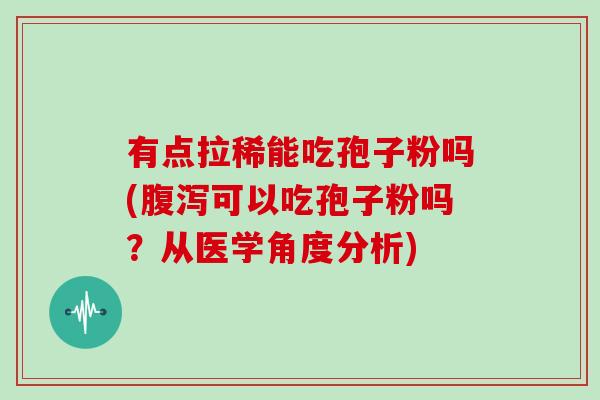 有点拉稀能吃孢子粉吗(腹泻可以吃孢子粉吗？从医学角度分析)